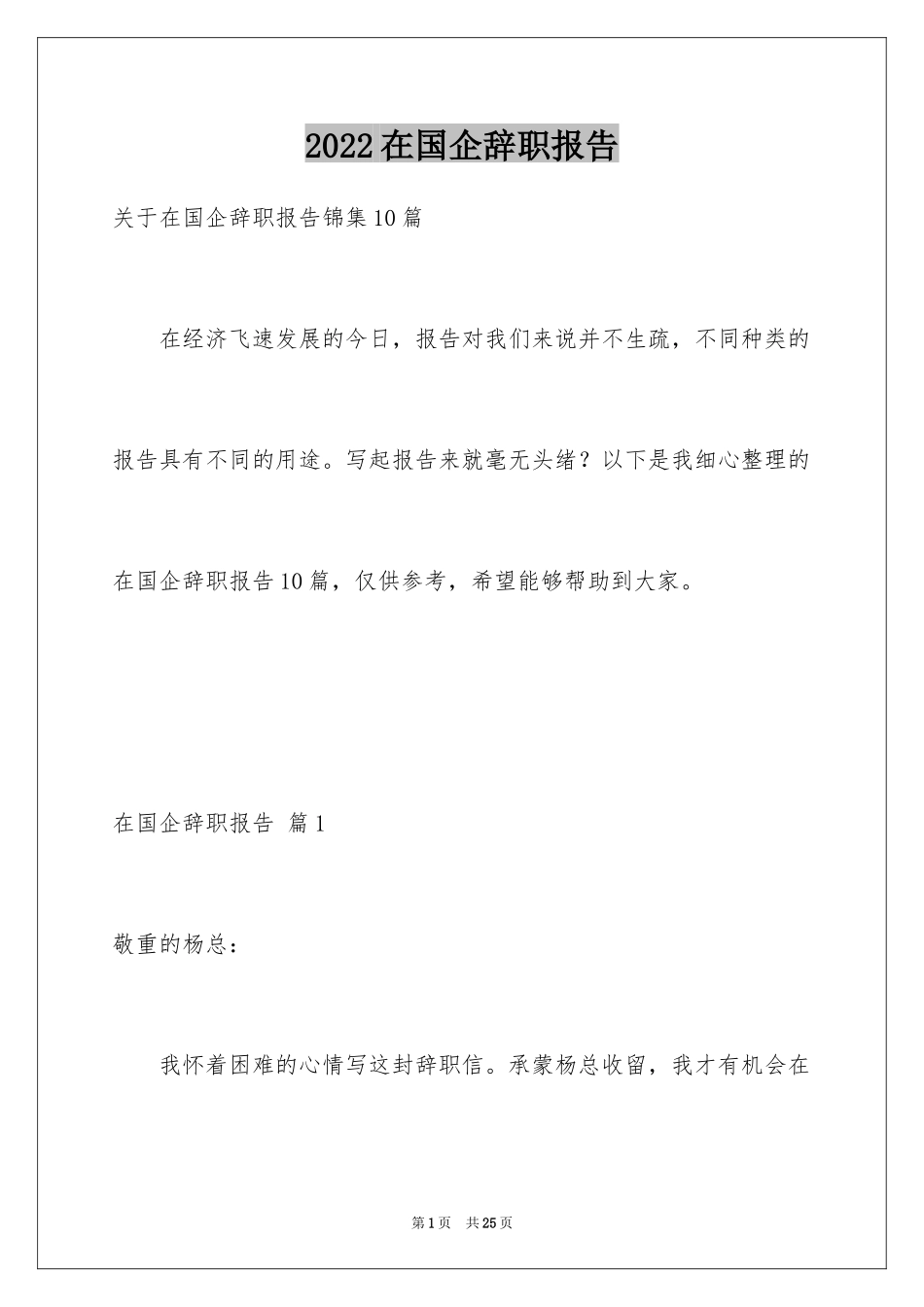 2022在国企辞职报告

关于在国企辞职报告锦集10篇

在经济飞速发展的今日，报告对我们来说并不生疏，不同种类的报告具有不同的用途。写起报告来就毫无头绪？以下是我细心整理的在国企辞职报告10篇，仅供参考，希望能够帮助到大家。

在国企辞职报告 篇1

敬重的杨总：

我怀着困难的心情写这封辞职信。承蒙杨总收留，我才有机会在

第1页 共25页